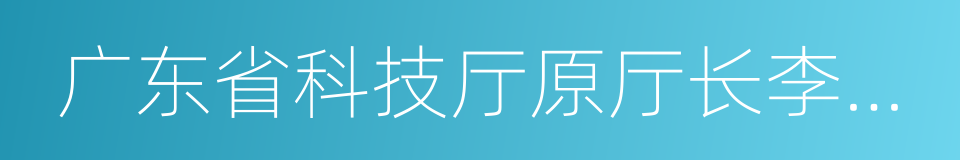 广东省科技厅原厅长李...